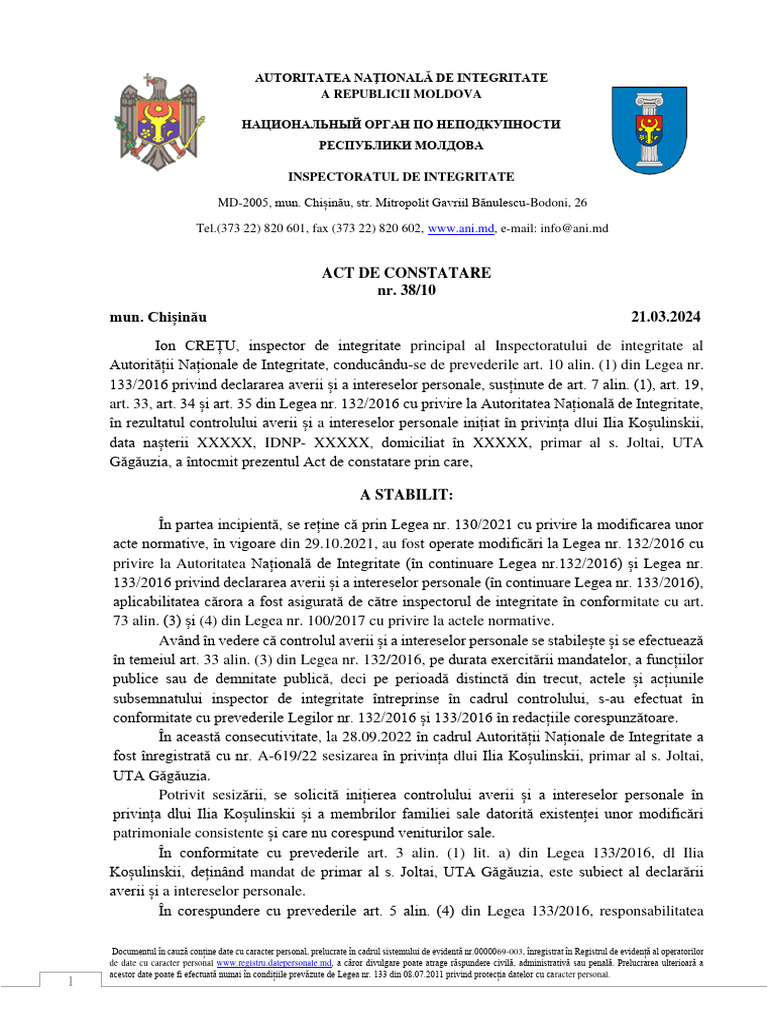 AUTORITATEA NAȚIONALĂ DE INTEGRITATE
A REPUBLICII MOLDOVA

НАЦИОНАЛЬНЫЙ ОРГАН ПО НЕПОДКУПНОСТИ
РЕСПУБЛИКИ МОЛДОВА

INSPECTORATUL DE INTEGRITATE

MD-2005, mun. Chișinău, str. Mitropolit Gavriil Bănulescu-Bodoni, 26

Tel.(373 22) 820 601, fax (373 22) 820 602, www.ani.md, e-mail: info@ani.md

ACT DE CONSTATARE
nr. 38/10

mun. Chișinău 21.03.2024

Ion CREȚU, inspector de integritate principal al Inspectoratului de integritate al Autorității Naționale de Integritate, conducându-se de prevederile art. 10 alin. (1) din Legea nr. 133/2016 privind declararea averii și a intereselor personale, susținute de art. 7 alin. (1), art. 19, art. 33, art. 34 și art. 35 din Legea nr. 132/2016 cu privire la Autoritatea Națională de Integritate, în rezultatul controlului averii și a intereselor personale inițiat în privința dlui Ilia Koșulinskii, data nașterii XXXXX, IDNP- XXXXX, domiciliat în XXXXX, primar al s. Joltai, UTA Găgăuzia, a întocmit prezentul Act de constatare prin care,

A STABILIT:

În partea incipientă, se reține că prin Legea nr. 130/2021 cu privire la modificarea unor acte normative, în vigoare din 29.10.2021, au fost operate modificări la Legea nr. 132/2016 cu privire la Autoritatea Națională de Integritate (în continuare Legea nr.132/2016) și Legea nr. 133/2016 privind declararea averii și a intereselor personale (în continuare Legea nr. 133/2016), aplicabilitatea cărora a fost asigurată de către inspectorul de integritate în conformitate cu art. 73 alin. (3) și (4) din Legea nr. 100/2017 cu privire la actele normative.

Având în vedere că controlul averii și a intereselor personale se stabilește și se efectuează în temeiul art. 33 alin. (3) din Legea nr. 132/2016, pe durata exercitării mandatelor, a funcțiilor publice sau de demnitate publică, deci pe perioadă distinctă din trecut, actele și acțiunile subsemnatului inspector de integritate întreprinse în cadrul controlului, s-au efectuat în conformitate cu prevederile Legilor nr. 132/2016 și 133/2016 în redacțiile corespunzătoare.

În această consecutivitate, la 28.09.2022 în cadrul Autorității Naționale de Integritate a fost înregistrată cu nr. A-619/22 sesizarea în privința dlui Ilia Koșulinskii, primar al s. Joltai, UTA Găgăuzia.

Potrivit sesizării, se solicită inițierea controlului averii și a intereselor personale în privința dlui Ilia Koșulinskii și a membrilor familiei sale datorită existenței unor modificări patrimoniale consistente și care nu corespund veniturilor sale.

În conformitate cu prevederile art. 3 alin. (1) lit. a) din Legea 133/2016, dl Ilia Koșulinskii, deținând mandat de primar al s. Joltai, UTA Găgăuzia, este subiect al declarării averii și a intereselor personale.

În corespundere cu prevederile art. 5 alin. (4) din Legea 133/2016, responsabilitatea

Documentul în cauză conține date cu caracter personal, prelucrate în cadrul sistemului de evidență nr.0000069-003, înregistrat în Registrul de evidență al operatorilor de date cu caracter personal www.registru.datepersonale.md, a căror divulgare poate atrage răspundere civilă, administrativă sau penală. Prelucrarea ulterioară a acestor date poate fi efectuată numai în condițiile prevăzute de Legea nr. 133 din 08.07.2011 privind protecția datelor cu caracter personal.

1